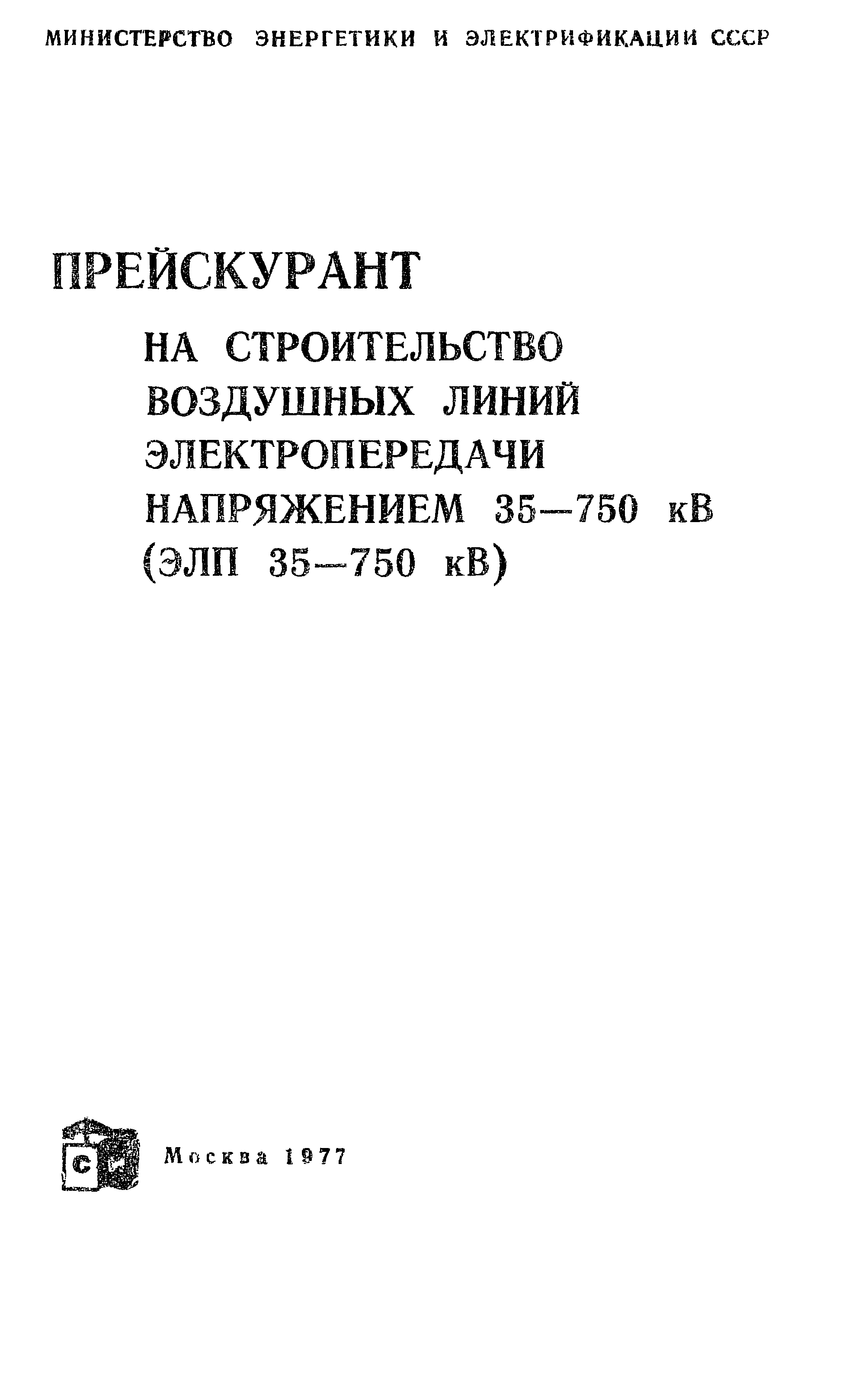 МИНИСТЕРСТВО ЭНЕРГЕТИКИ И ЭЛЕКТРИФИКАЦИИ СССР

ПРЕЙСКУРАНТ

НА СТРОИТЕЛЬСТВО
ВОЗДУШНЫХ ЛИНИЙ
ЭЛЕКТРОПЕРЕДАЧИ
НАПРЯЖЕНИЕМ 35—750 кВ
(ЭЛП 35—750 кВ)

Москва 1977